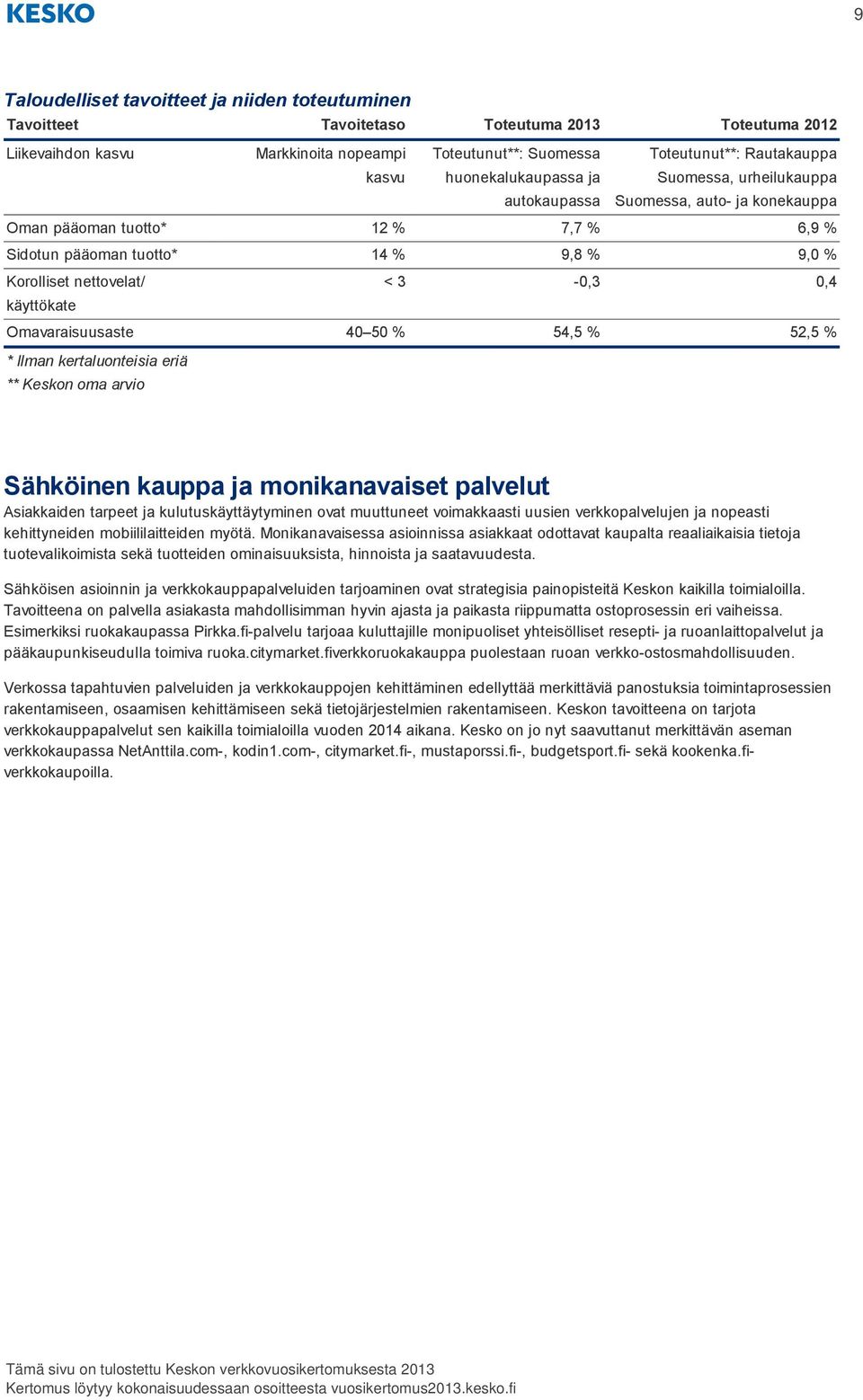 KESKO

9

Taloudelliset tavoitteet ja niiden toteutuminen

| Tavoitteet | Tavoitetaso | Toteutuma 2013 | Toteutuma 2012 |
|---|---|---|---|
| Liikevaihdon kasvu | Markkinoita nopeampi kasvu | Toteutunut**: Suomessa huonekalukaupassa ja autokaupassa | Toteutunut**: Rautakauppa Suomessa, urheilukauppa Suomessa, auto- ja konekauppa |
| Oman pääoman tuotto* | 12 % | 7,7 % | 6,9 % |
| Sidotun pääoman tuotto* | 14 % | 9,8 % | 9,0 % |
| Korolliset nettovelat/ käyttökate | < 3 | -0,3 | 0,4 |
| Omavaraisuusaste | 40–50 % | 54,5 % | 52,5 % |

* Ilman kertaluonteisia eriä
** Keskon oma arvio

Sähköinen kauppa ja monikanavaiset palvelut

Asiakkaiden tarpeet ja kulutuskäyttäytyminen ovat muuttuneet voimakkaasti uusien verkkopalvelujen ja nopeasti kehittyneiden mobiililaitteiden myötä. Monikanavaisessa asioinnissa asiakkaat odottavat kaupalta reaaliaikaisia tietoja tuotevalikoimista sekä tuotteiden ominaisuuksista, hinnoista ja saatavuudesta.

Sähköisen asioinnin ja verkkokauppapalveluiden tarjoaminen ovat strategisia painopisteitä Keskon kaikilla toimialoilla. Tavoitteena on palvella asiakasta mahdollisimman hyvin ajasta ja paikasta riippumatta ostoprosessin eri vaiheissa. Esimerkiksi ruokakaupassa Pirkka.fi-palvelu tarjoaa kuluttajille monipuoliset yhteisölliset resepti- ja ruoanlaittopalvelut ja pääkaupunkiseudulla toimiva ruoka.citymarket.fiverkkoruokakauppa puolestaan ruoan verkko-ostosmahdollisuuden.

Verkossa tapahtuvien palveluiden ja verkkokauppojen kehittäminen edellyttää merkittäviä panostuksia toimintaprosessien rakentamiseen, osaamisen kehittämiseen sekä tietojärjestelmien rakentamiseen. Keskon tavoitteena on tarjota verkkokauppapalvelut sen kaikilla toimialoilla vuoden 2014 aikana. Kesko on jo nyt saavuttanut merkittävän aseman verkkokaupassa NetAnttila.com-, kodin1.com-, citymarket.fi-, mustaporssi.fi-, budgetsport.fi- sekä kookenka.fi-verkkokaupoilla.

Tämä sivu on tulostettu Keskon verkkovuosikertomuksesta 2013
Kertomus löytyy kokonaisuudessaan osoitteesta vuosikertomus2013.kesko.fi